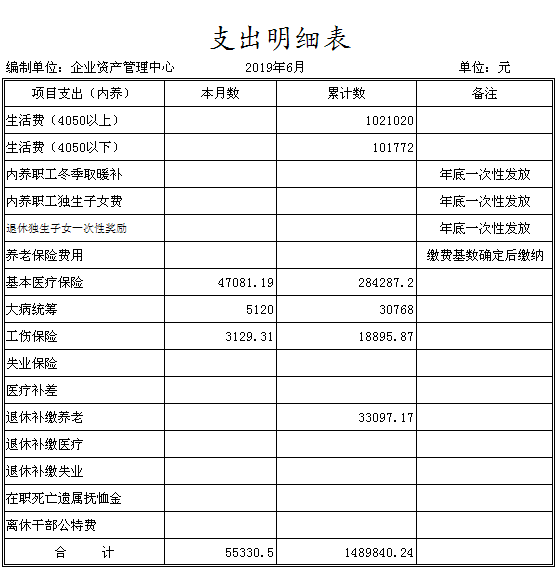 支出明细表

编制单位：企业资产管理中心　　2019年6月　　单位：元

| 项目支出（内养） | 本月数 | 累计数 | 备注 |
|---|---|---|---|
| 生活费（4050以上） | | 1021020 | |
| 生活费（4050以下） | | 101772 | |
| 内养职工冬季取暖补 | | | 年底一次性发放 |
| 内养职工独生子女费 | | | 年底一次性发放 |
| 退休独生子女一次性奖励 | | | 年底一次性发放 |
| 养老保险费用 | | | 缴费基数确定后缴纳 |
| 基本医疗保险 | 47081.19 | 284287.2 | |
| 大病统筹 | 5120 | 30768 | |
| 工伤保险 | 3129.31 | 18895.87 | |
| 失业保险 | | | |
| 医疗补差 | | | |
| 退休补缴养老 | | 33097.17 | |
| 退休补缴医疗 | | | |
| 退休补缴失业 | | | |
| 在职死亡遗属抚恤金 | | | |
| 离休干部公特费 | | | |
| 合　　计 | 55330.5 | 1489840.24 | |